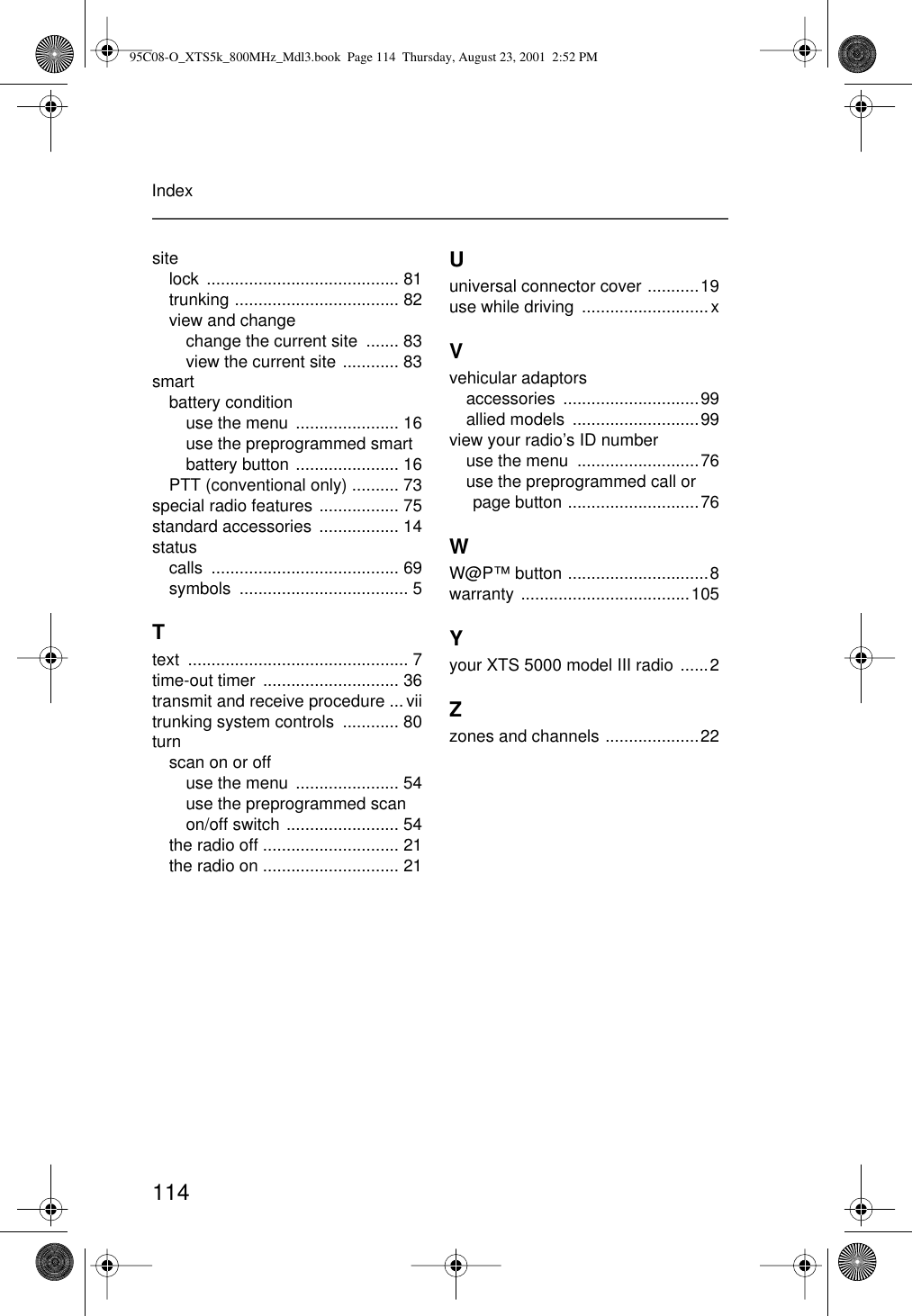 95C08-O_XTS5k_800MHz_Mdl3.book  Page 114  Thursday, August 23, 2001  2:52 PM

Index

site
lock ......................................... 81
trunking ................................... 82
view and change
change the current site ....... 83
view the current site ............ 83
smart
battery condition
use the menu ...................... 16
use the preprogrammed smart battery button ...................... 16
PTT (conventional only) .......... 73
special radio features ................. 75
standard accessories ................. 14
status
calls ........................................ 69
symbols .................................... 5

T
text ............................................... 7
time-out timer ............................. 36
transmit and receive procedure ... vii
trunking system controls ............ 80
turn
scan on or off
use the menu ...................... 54
use the preprogrammed scan on/off switch ........................ 54
the radio off ............................. 21
the radio on ............................. 21

U
universal connector cover ...........19
use while driving ........................... x

V
vehicular adaptors
accessories .............................99
allied models ...........................99
view your radio’s ID number
use the menu ..........................76
use the preprogrammed call or page button ............................76

W
W@P™ button ..............................8
warranty ....................................105

Y
your XTS 5000 model III radio ......2

Z
zones and channels ....................22

114